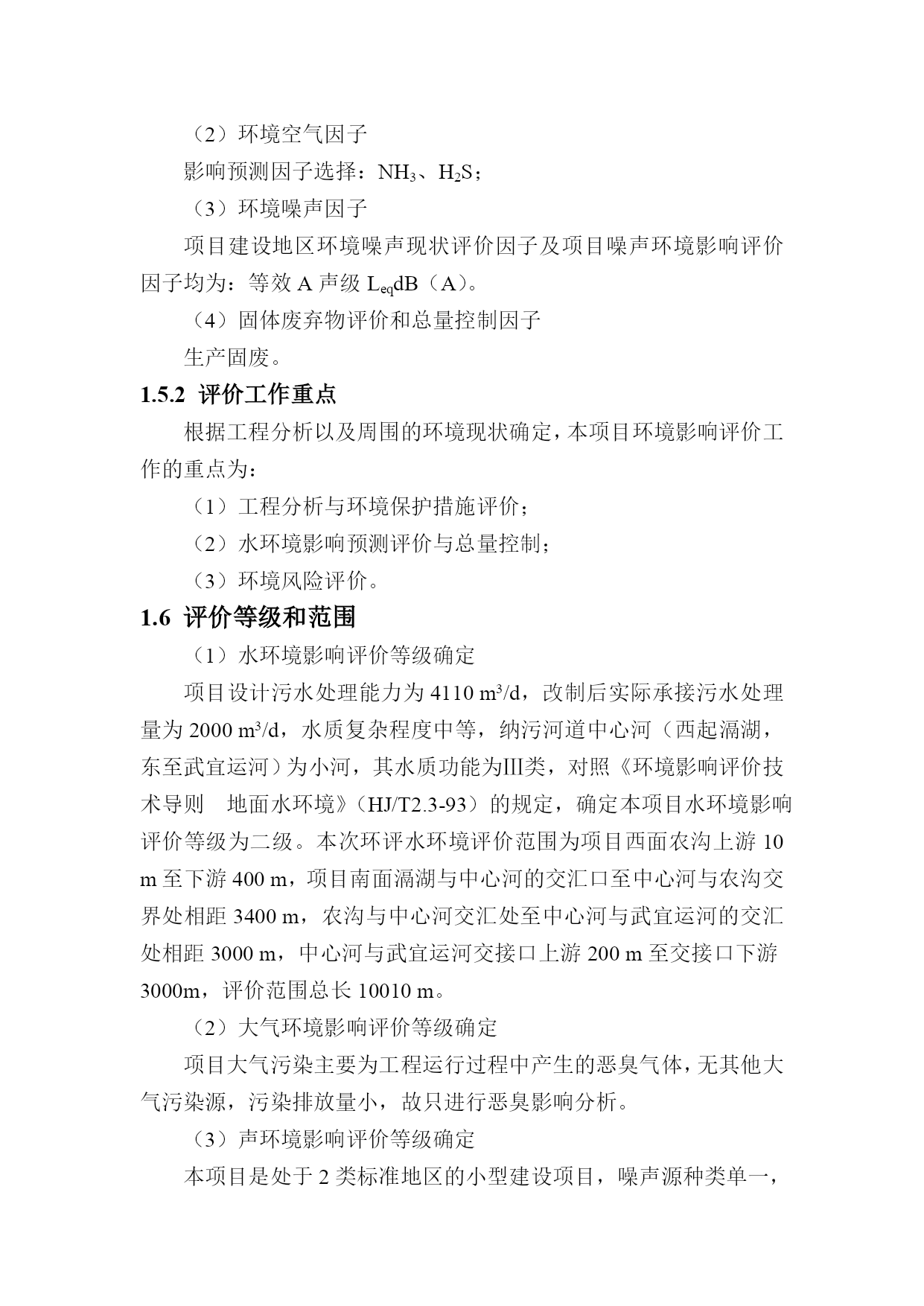 （2）环境空气因子

影响预测因子选择：$NH_3$、$H_2S$；

（3）环境噪声因子

项目建设地区环境噪声现状评价因子及项目噪声环境影响评价因子均为：等效 A 声级 $L_{eq}$dB（A）。

（4）固体废弃物评价和总量控制因子

生产固废。

1.5.2 评价工作重点

根据工程分析以及周围的环境现状确定，本项目环境影响评价工作的重点为：

（1）工程分析与环境保护措施评价；

（2）水环境影响预测评价与总量控制；

（3）环境风险评价。

1.6 评价等级和范围

（1）水环境影响评价等级确定

项目设计污水处理能力为 4110 m³/d，改制后实际承接污水处理量为 2000 m³/d，水质复杂程度中等，纳污河道中心河（西起滆湖，东至武宜运河）为小河，其水质功能为III类，对照《环境影响评价技术导则 地面水环境》（HJ/T2.3-93）的规定，确定本项目水环境影响评价等级为二级。本次环评水环境评价范围为项目西面农沟上游 10 m 至下游 400 m，项目南面滆湖与中心河的交汇口至中心河与农沟交界处相距 3400 m，农沟与中心河交汇处至中心河与武宜运河的交汇处相距 3000 m，中心河与武宜运河交接口上游 200 m 至交接口下游 3000m，评价范围总长 10010 m。

（2）大气环境影响评价等级确定

项目大气污染主要为工程运行过程中产生的恶臭气体，无其他大气污染源，污染排放量小，故只进行恶臭影响分析。

（3）声环境影响评价等级确定

本项目是处于 2 类标准地区的小型建设项目，噪声源种类单一，